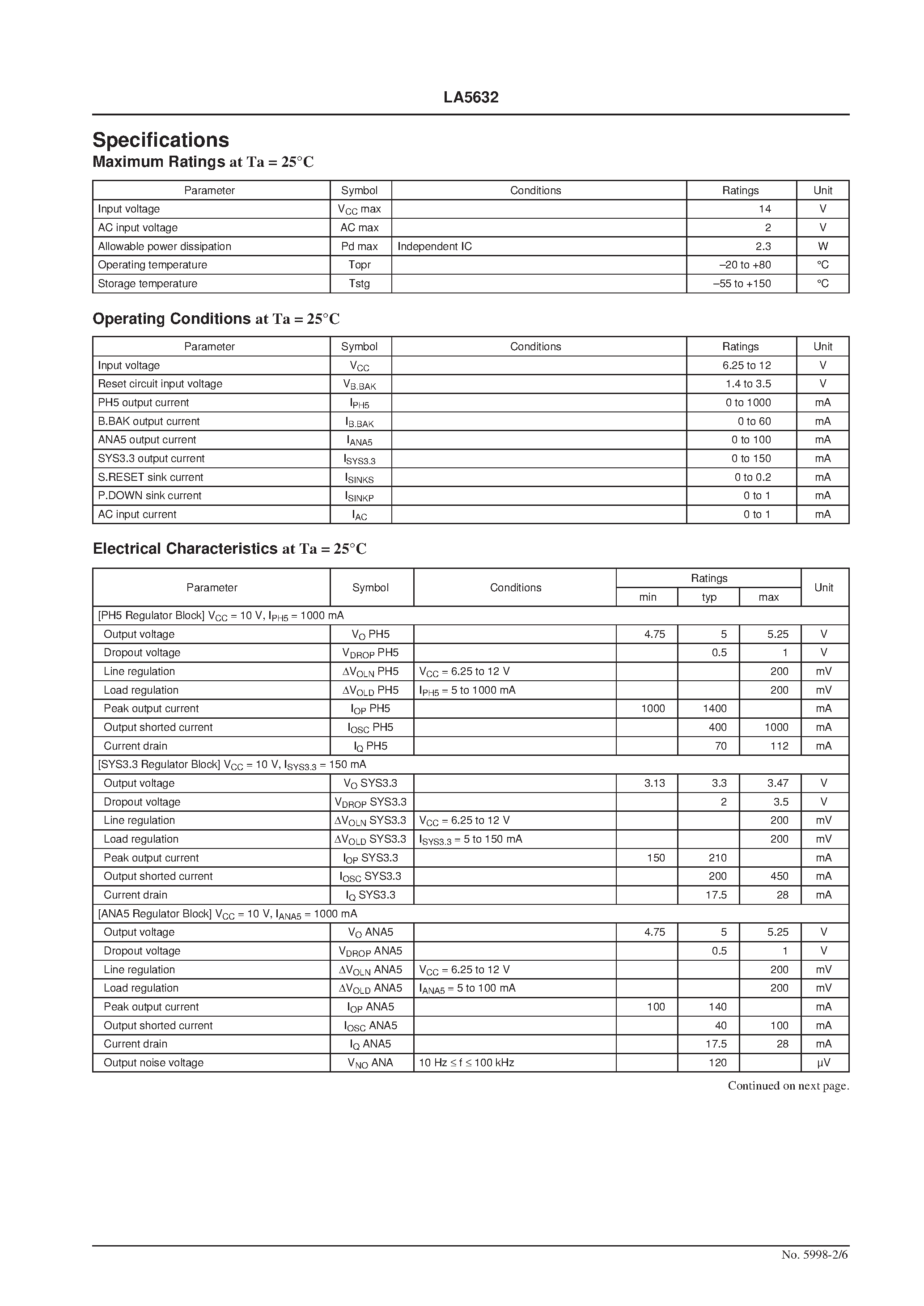 LA5632

Specifications

Maximum Ratings at Ta = 25°C

| Parameter | Symbol | Conditions | Ratings | Unit |
|---|---|---|---|---|
| Input voltage | $V_{CC}$ max | | 14 | V |
| AC input voltage | AC max | | 2 | V |
| Allowable power dissipation | Pd max | Independent IC | 2.3 | W |
| Operating temperature | Topr | | –20 to +80 | °C |
| Storage temperature | Tstg | | –55 to +150 | °C |

Operating Conditions at Ta = 25°C

| Parameter | Symbol | Conditions | Ratings | Unit |
|---|---|---|---|---|
| Input voltage | $V_{CC}$ | | 6.25 to 12 | V |
| Reset circuit input voltage | $V_{B.BAK}$ | | 1.4 to 3.5 | V |
| PH5 output current | $I_{PH5}$ | | 0 to 1000 | mA |
| B.BAK output current | $I_{B.BAK}$ | | 0 to 60 | mA |
| ANA5 output current | $I_{ANA5}$ | | 0 to 100 | mA |
| SYS3.3 output current | $I_{SYS3.3}$ | | 0 to 150 | mA |
| S.RESET sink current | $I_{SINKS}$ | | 0 to 0.2 | mA |
| P.DOWN sink current | $I_{SINKP}$ | | 0 to 1 | mA |
| AC input current | $I_{AC}$ | | 0 to 1 | mA |

Electrical Characteristics at Ta = 25°C

| Parameter | Symbol | Conditions | Ratings min | Ratings typ | Ratings max | Unit |
|---|---|---|---|---|---|---|
| [PH5 Regulator Block] $V_{CC}$ = 10 V, $I_{PH5}$ = 1000 mA | | | | | | |
| Output voltage | $V_O$ PH5 | | 4.75 | 5 | 5.25 | V |
| Dropout voltage | $V_{DROP}$ PH5 | | | 0.5 | 1 | V |
| Line regulation | $\Delta V_{OLN}$ PH5 | $V_{CC}$ = 6.25 to 12 V | | | 200 | mV |
| Load regulation | $\Delta V_{OLD}$ PH5 | $I_{PH5}$ = 5 to 1000 mA | | | 200 | mV |
| Peak output current | $I_{OP}$ PH5 | | 1000 | 1400 | | mA |
| Output shorted current | $I_{OSC}$ PH5 | | | 400 | 1000 | mA |
| Current drain | $I_Q$ PH5 | | | 70 | 112 | mA |
| [SYS3.3 Regulator Block] $V_{CC}$ = 10 V, $I_{SYS3.3}$ = 150 mA | | | | | | |
| Output voltage | $V_O$ SYS3.3 | | 3.13 | 3.3 | 3.47 | V |
| Dropout voltage | $V_{DROP}$ SYS3.3 | | | 2 | 3.5 | V |
| Line regulation | $\Delta V_{OLN}$ SYS3.3 | $V_{CC}$ = 6.25 to 12 V | | | 200 | mV |
| Load regulation | $\Delta V_{OLD}$ SYS3.3 | $I_{SYS3.3}$ = 5 to 150 mA | | | 200 | mV |
| Peak output current | $I_{OP}$ SYS3.3 | | 150 | 210 | | mA |
| Output shorted current | $I_{OSC}$ SYS3.3 | | | 200 | 450 | mA |
| Current drain | $I_Q$ SYS3.3 | | | 17.5 | 28 | mA |
| [ANA5 Regulator Block] $V_{CC}$ = 10 V, $I_{ANA5}$ = 1000 mA | | | | | | |
| Output voltage | $V_O$ ANA5 | | 4.75 | 5 | 5.25 | V |
| Dropout voltage | $V_{DROP}$ ANA5 | | | 0.5 | 1 | V |
| Line regulation | $\Delta V_{OLN}$ ANA5 | $V_{CC}$ = 6.25 to 12 V | | | 200 | mV |
| Load regulation | $\Delta V_{OLD}$ ANA5 | $I_{ANA5}$ = 5 to 100 mA | | | 200 | mV |
| Peak output current | $I_{OP}$ ANA5 | | 100 | 140 | | mA |
| Output shorted current | $I_{OSC}$ ANA5 | | | 40 | 100 | mA |
| Current drain | $I_Q$ ANA5 | | | 17.5 | 28 | mA |
| Output noise voltage | $V_{NO}$ ANA | 10 Hz ≤ f ≤ 100 kHz | | 120 | | µV |

Continued on next page.

No. 5998-2/6